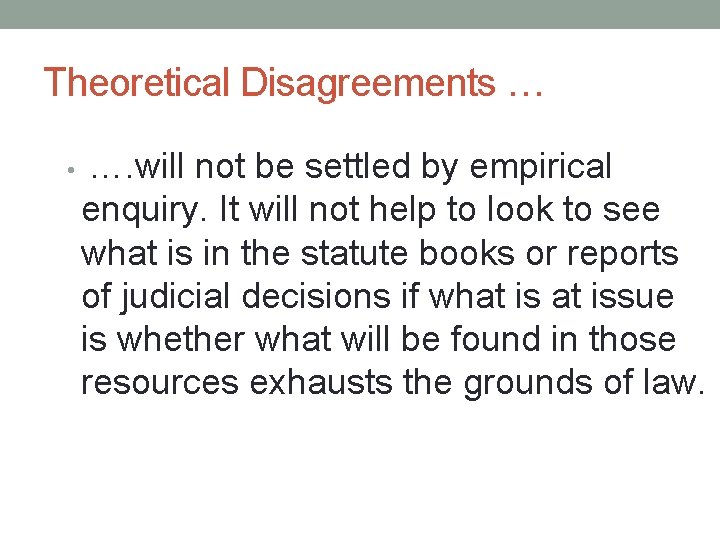 Theoretical Disagreements …

• ….will not be settled by empirical enquiry. It will not help to look to see what is in the statute books or reports of judicial decisions if what is at issue is whether what will be found in those resources exhausts the grounds of law.